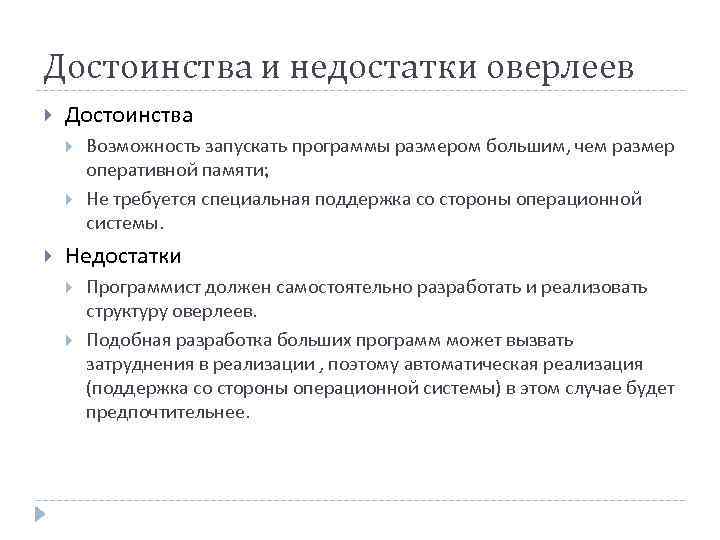 Достоинства и недостатки оверлеев

Достоинства

Возможность запускать программы размером большим, чем размер оперативной памяти;

Не требуется специальная поддержка со стороны операционной системы.

Недостатки

Программист должен самостоятельно разработать и реализовать структуру оверлеев.

Подобная разработка больших программ может вызвать затруднения в реализации , поэтому автоматическая реализация (поддержка со стороны операционной системы) в этом случае будет предпочтительнее.